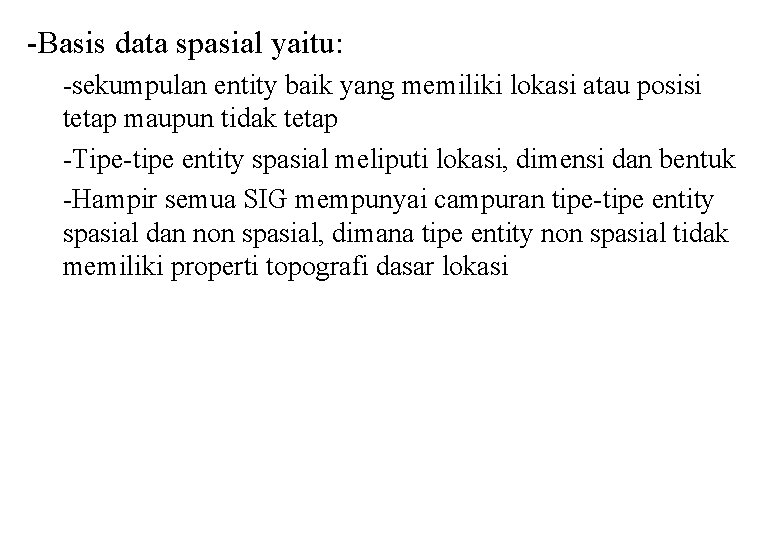 -Basis data spasial yaitu:

-sekumpulan entity baik yang memiliki lokasi atau posisi tetap maupun tidak tetap

-Tipe-tipe entity spasial meliputi lokasi, dimensi dan bentuk

-Hampir semua SIG mempunyai campuran tipe-tipe entity spasial dan non spasial, dimana tipe entity non spasial tidak memiliki properti topografi dasar lokasi